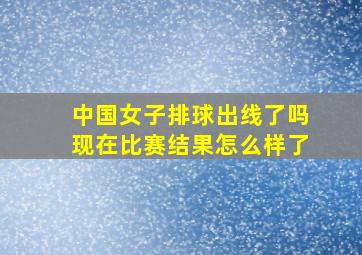 中国女子排球出线了吗
现在比赛结果怎么样了